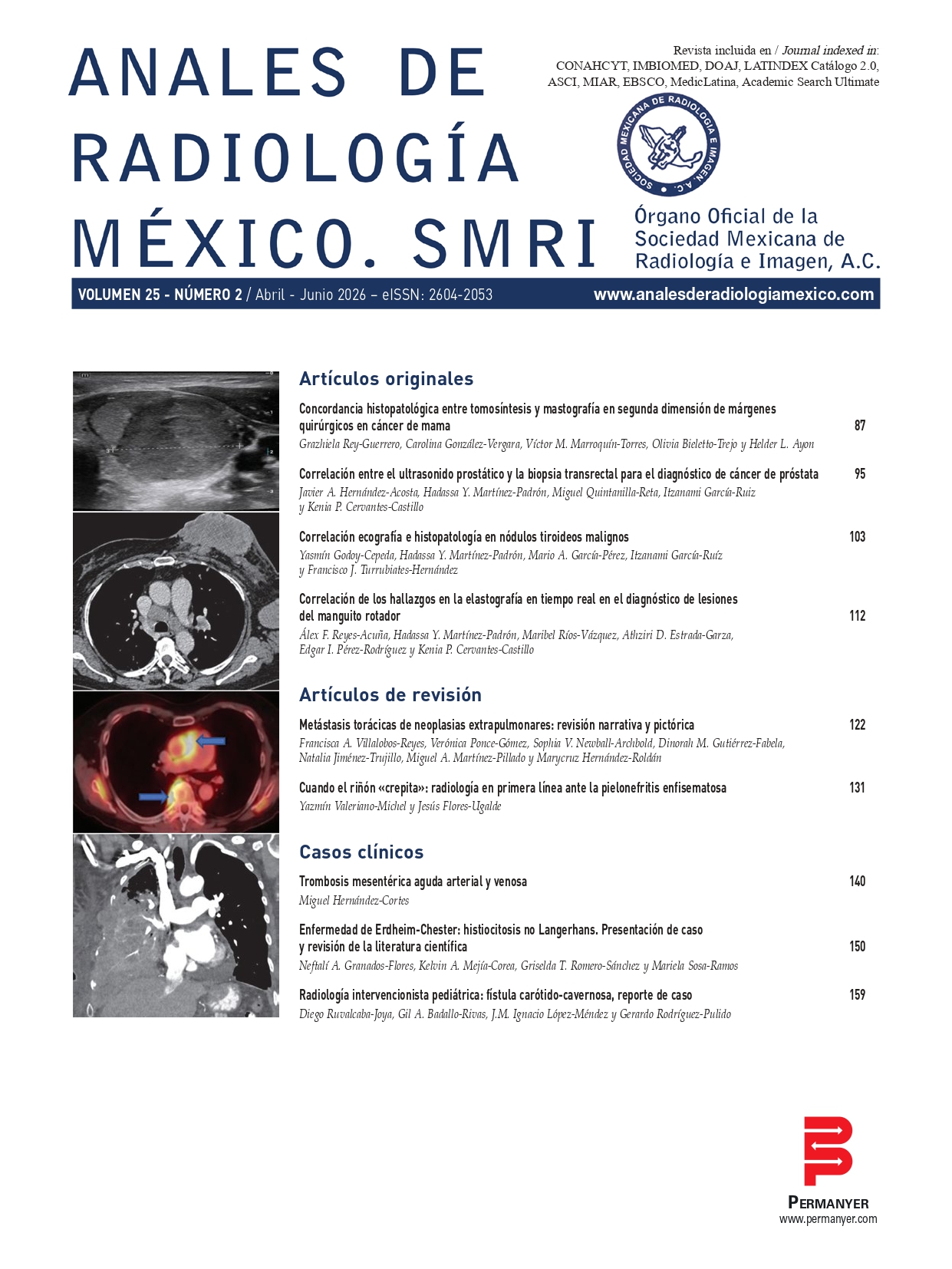 ANALES DE RADIOLOGÍA MÉXICO. SMRI

Revista incluida en / Journal indexed in: CONAHCYT, IMBIOMED, DOAJ, LATINDEX Catálogo 2.0, ASCI, MIAR, EBSCO, MedicLatina, Academic Search Ultimate

SOCIEDAD MEXICANA DE RADIOLOGÍA E IMAGEN, A.C.

Órgano Oficial de la Sociedad Mexicana de Radiología e Imagen, A.C.

VOLUMEN 25 - NÚMERO 2 / Abril - Junio 2026 – eISSN: 2604-2053 www.analesderadiologiamexico.com

Artículos originales

Concordancia histopatológica entre tomosíntesis y mastografía en segunda dimensión de márgenes quirúrgicos en cáncer de mama 87
Grazhiela Rey-Guerrero, Carolina González-Vergara, Víctor M. Marroquín-Torres, Olivia Bieletto-Trejo y Helder L. Ayon

Correlación entre el ultrasonido prostático y la biopsia transrectal para el diagnóstico de cáncer de próstata 95
Javier A. Hernández-Acosta, Hadassa Y. Martínez-Padrón, Miguel Quintanilla-Reta, Itzanami García-Ruiz y Kenia P. Cervantes-Castillo

Correlación ecografía e histopatología en nódulos tiroideos malignos 103
Yasmín Godoy-Cepeda, Hadassa Y. Martínez-Padrón, Mario A. García-Pérez, Itzanami García-Ruíz y Francisco J. Turrubiates-Hernández

Correlación de los hallazgos en la elastografía en tiempo real en el diagnóstico de lesiones del manguito rotador 112
Álex F. Reyes-Acuña, Hadassa Y. Martínez-Padrón, Maribel Ríos-Vázquez, Athziri D. Estrada-Garza, Edgar I. Pérez-Rodríguez y Kenia P. Cervantes-Castillo

Artículos de revisión

Metástasis torácicas de neoplasias extrapulmonares: revisión narrativa y pictórica 122
Francisca A. Villalobos-Reyes, Verónica Ponce-Gómez, Sophia V. Newball-Archbold, Dinorah M. Gutiérrez-Fabela, Natalia Jiménez-Trujillo, Miguel A. Martínez-Pillado y Marycruz Hernández-Roldán

Cuando el riñón «crepita»: radiología en primera línea ante la pielonefritis enfisematosa 131
Yazmín Valeriano-Michel y Jesús Flores-Ugalde

Casos clínicos

Trombosis mesentérica aguda arterial y venosa 140
Miguel Hernández-Cortes

Enfermedad de Erdheim-Chester: histiocitosis no Langerhans. Presentación de caso y revisión de la literatura científica 150
Neftalí A. Granados-Flores, Kelvin A. Mejía-Corea, Griselda T. Romero-Sánchez y Mariela Sosa-Ramos

Radiología intervencionista pediátrica: fístula carótido-cavernosa, reporte de caso 159
Diego Ruvalcaba-Joya, Gil A. Badallo-Rivas, J.M. Ignacio López-Méndez y Gerardo Rodríguez-Pulido

PERMANYER
www.permanyer.com